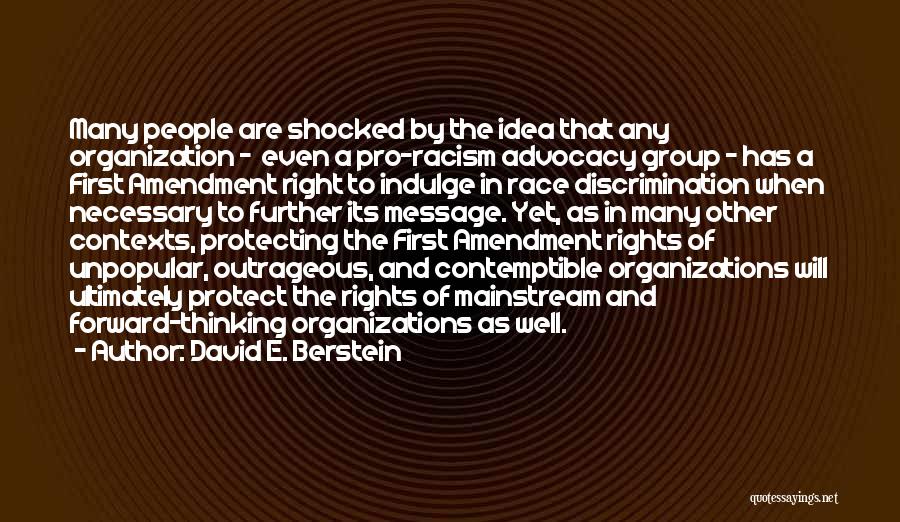 Many people are shocked by the idea that any organization - even a pro-racism advocacy group - has a First Amendment right to indulge in race discrimination when necessary to further its message. Yet, as in many other contexts, protecting the First Amendment rights of unpopular, outrageous, and contemptible organizations will ultimately protect the rights of mainstream and forward-thinking organizations as well.

- Author: David E. Berstein

quotessayings.net